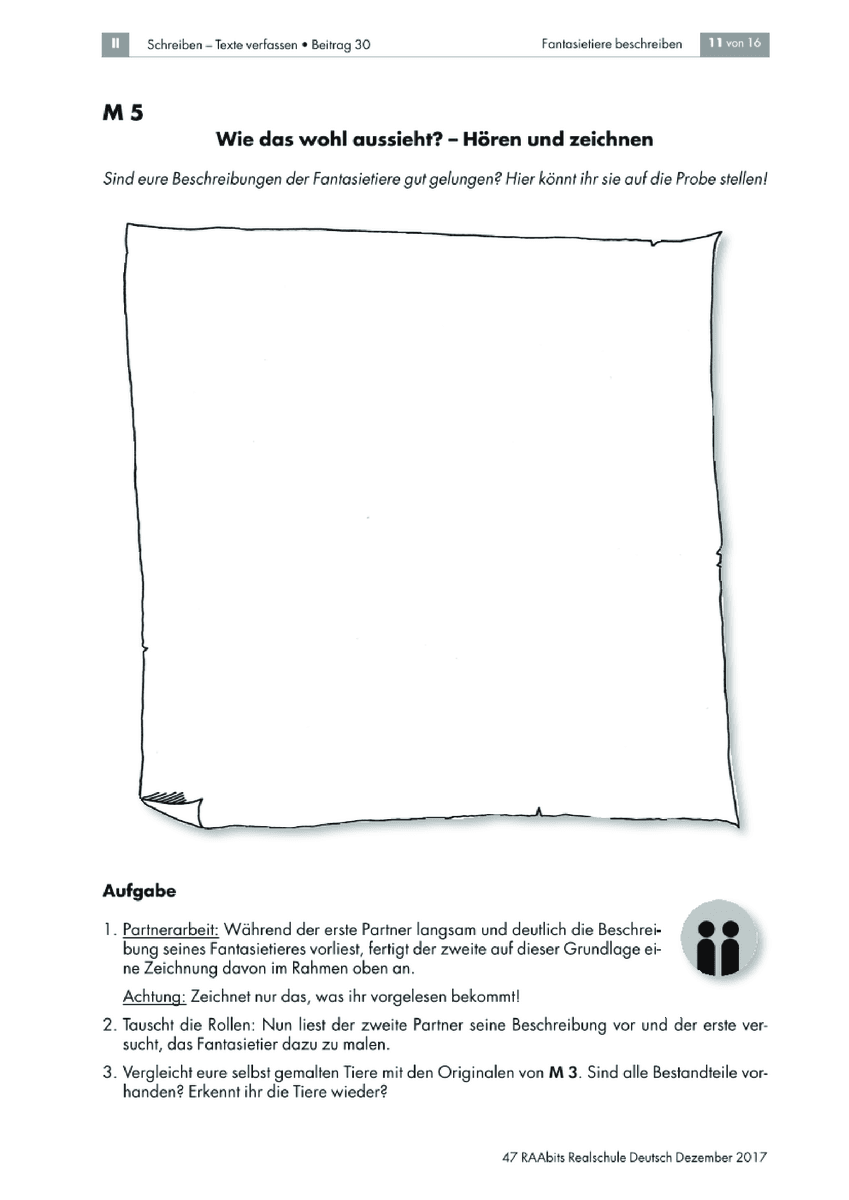 II Schreiben – Texte verfassen • Beitrag 30 Fantasietiere beschreiben 11 von 16

M 5

Wie das wohl aussieht? – Hören und zeichnen

Sind eure Beschreibungen der Fantasietiere gut gelungen? Hier könnt ihr sie auf die Probe stellen!

Aufgabe

1. Partnerarbeit: Während der erste Partner langsam und deutlich die Beschreibung seines Fantasietieres vorliest, fertigt der zweite auf dieser Grundlage eine Zeichnung davon im Rahmen oben an.

Achtung: Zeichnet nur das, was ihr vorgelesen bekommt!

2. Tauscht die Rollen: Nun liest der zweite Partner seine Beschreibung vor und der erste versucht, das Fantasietier dazu zu malen.

3. Vergleicht eure selbst gemalten Tiere mit den Originalen von M 3. Sind alle Bestandteile vorhanden? Erkennt ihr die Tiere wieder?

47 RAAbits Realschule Deutsch Dezember 2017